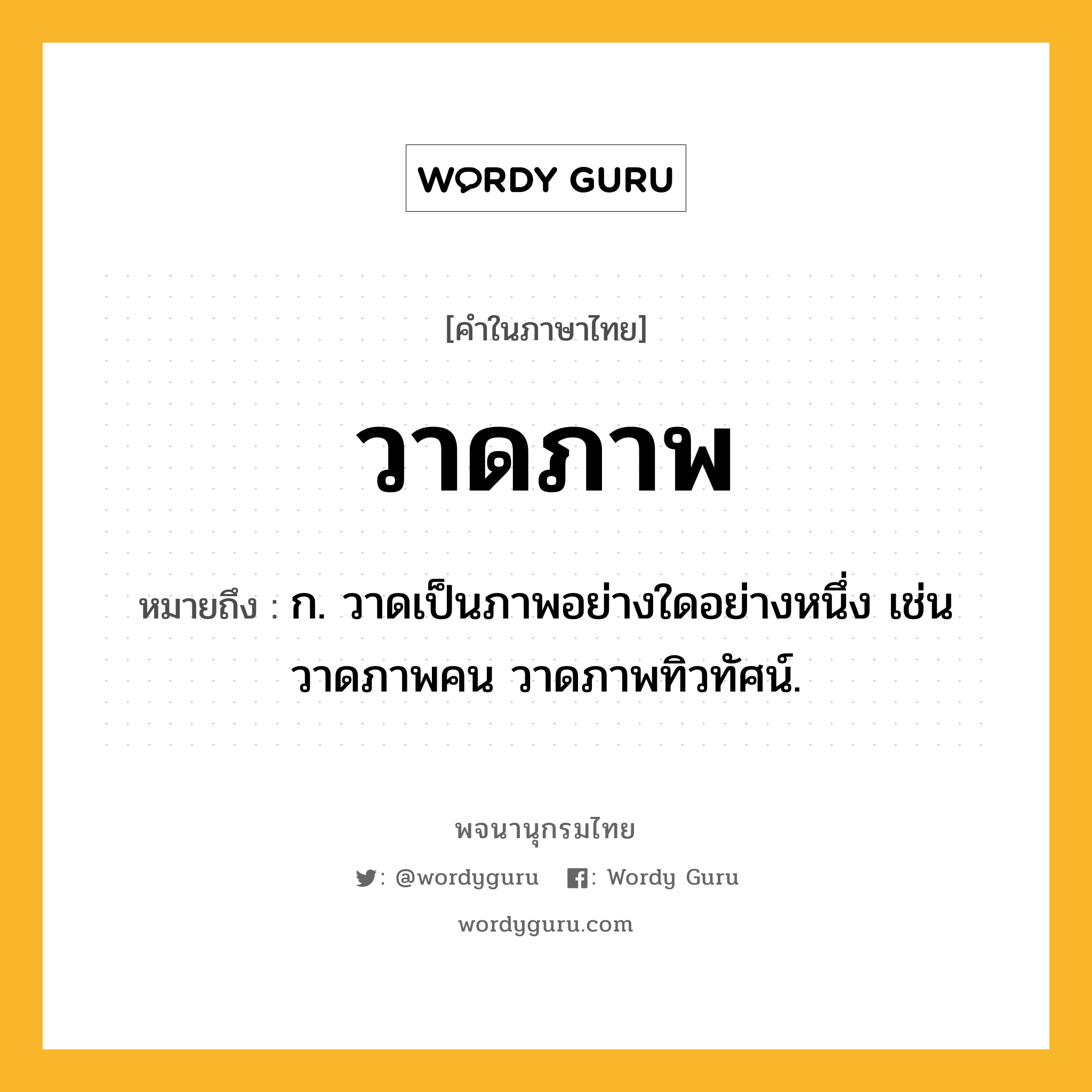 WORDY GURU

[คำในภาษาไทย]

วาดภาพ

หมายถึง : ก. วาดเป็นภาพอย่างใดอย่างหนึ่ง เช่น วาดภาพคน วาดภาพทิวทัศน์.

พจนานุกรมไทย

: @wordyguru : Wordy Guru

wordyguru.com